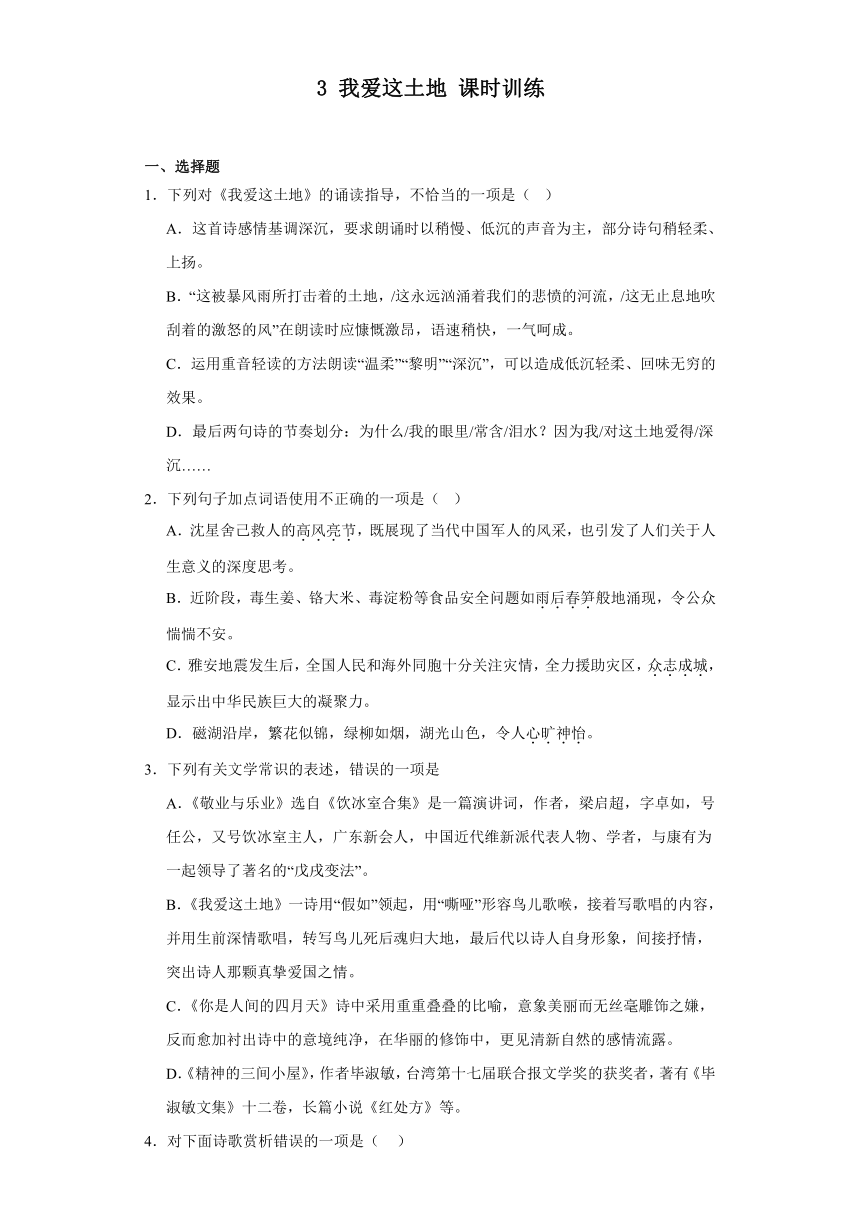 3 我爱这土地 课时训练

一、选择题

1．下列对《我爱这土地》的诵读指导，不恰当的一项是（ ）

A．这首诗感情基调深沉，要求朗诵时以稍慢、低沉的声音为主，部分诗句稍轻柔、上扬。

B．“这被暴风雨所打击着的土地，/这永远汹涌着我们的悲愤的河流，/这无止息地吹刮着的激怒的风”在朗读时应慷慨激昂，语速稍快，一气呵成。

C．运用重音轻读的方法朗读“温柔”“黎明”“深沉”，可以造成低沉轻柔、回味无穷的效果。

D．最后两句诗的节奏划分：为什么/我的眼里/常含/泪水？因为我/对这土地爱得/深沉……

2．下列句子加点词语使用不正确的一项是（ ）

A．沈星舍己救人的高风亮节，既展现了当代中国军人的风采，也引发了人们关于人生意义的深度思考。

B．近阶段，毒生姜、铬大米、毒淀粉等食品安全问题如雨后春笋般地涌现，令公众惴惴不安。

C．雅安地震发生后，全国人民和海外同胞十分关注灾情，全力援助灾区，众志成城，显示出中华民族巨大的凝聚力。

D．磁湖沿岸，繁花似锦，绿柳如烟，湖光山色，令人心旷神怡。

3．下列有关文学常识的表述，错误的一项是

A．《敬业与乐业》选自《饮冰室合集》是一篇演讲词，作者，梁启超，字卓如，号任公，又号饮冰室主人，广东新会人，中国近代维新派代表人物、学者，与康有为一起领导了著名的“戊戌变法”。

B．《我爱这土地》一诗用“假如”领起，用“嘶哑”形容鸟儿歌喉，接着写歌唱的内容，并用生前深情歌唱，转写鸟儿死后魂归大地，最后代以诗人自身形象，间接抒情，突出诗人那颗真挚爱国之情。

C．《你是人间的四月天》诗中采用重重叠叠的比喻，意象美丽而无丝毫雕饰之嫌，反而愈加衬出诗中的意境纯净，在华丽的修饰中，更见清新自然的感情流露。

D.《精神的三间小屋》，作者毕淑敏，台湾第十七届联合报文学奖的获奖者，著有《毕淑敏文集》十二卷，长篇小说《红处方》等。

4．对下面诗歌赏析错误的一项是（ ）